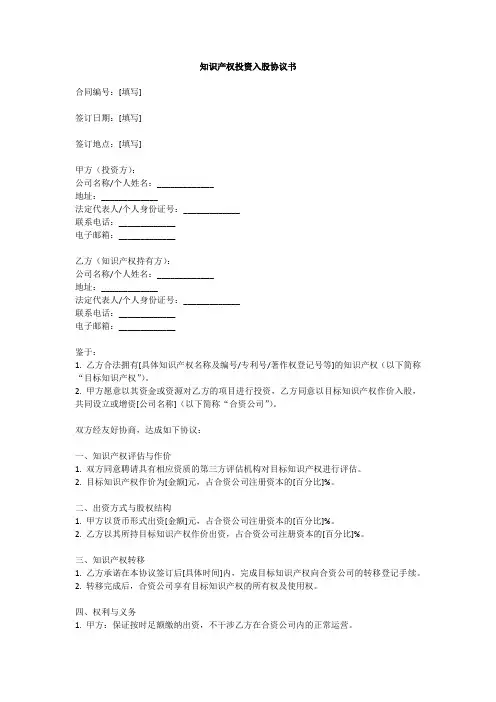 知识产权投资入股协议书

合同编号：[填写]

签订日期：[填写]

签订地点：[填写]

甲方（投资方）：
公司名称/个人姓名：______________
地址：______________
法定代表人/个人身份证号：______________
联系电话：______________
电子邮箱：______________

乙方（知识产权持有方）：
公司名称/个人姓名：______________
地址：______________
法定代表人/个人身份证号：______________
联系电话：______________
电子邮箱：______________

鉴于：
1. 乙方合法拥有[具体知识产权名称及编号/专利号/著作权登记号等]的知识产权（以下简称“目标知识产权”）。
2. 甲方愿意以其资金或资源对乙方的项目进行投资，乙方同意以目标知识产权作价入股，共同设立或增资[公司名称]（以下简称“合资公司”）。

双方经友好协商，达成如下协议：

一、知识产权评估与作价
1. 双方同意聘请具有相应资质的第三方评估机构对目标知识产权进行评估。
2. 目标知识产权作价为[金额]元，占合资公司注册资本的[百分比]%。

二、出资方式与股权结构
1. 甲方以货币形式出资[金额]元，占合资公司注册资本的[百分比]%。
2. 乙方以其所持目标知识产权作价出资，占合资公司注册资本的[百分比]%。

三、知识产权转移
1. 乙方承诺在本协议签订后[具体时间]内，完成目标知识产权向合资公司的转移登记手续。
2. 转移完成后，合资公司享有目标知识产权的所有权及使用权。

四、权利与义务
1. 甲方：保证按时足额缴纳出资，不干涉乙方在合资公司内的正常运营。